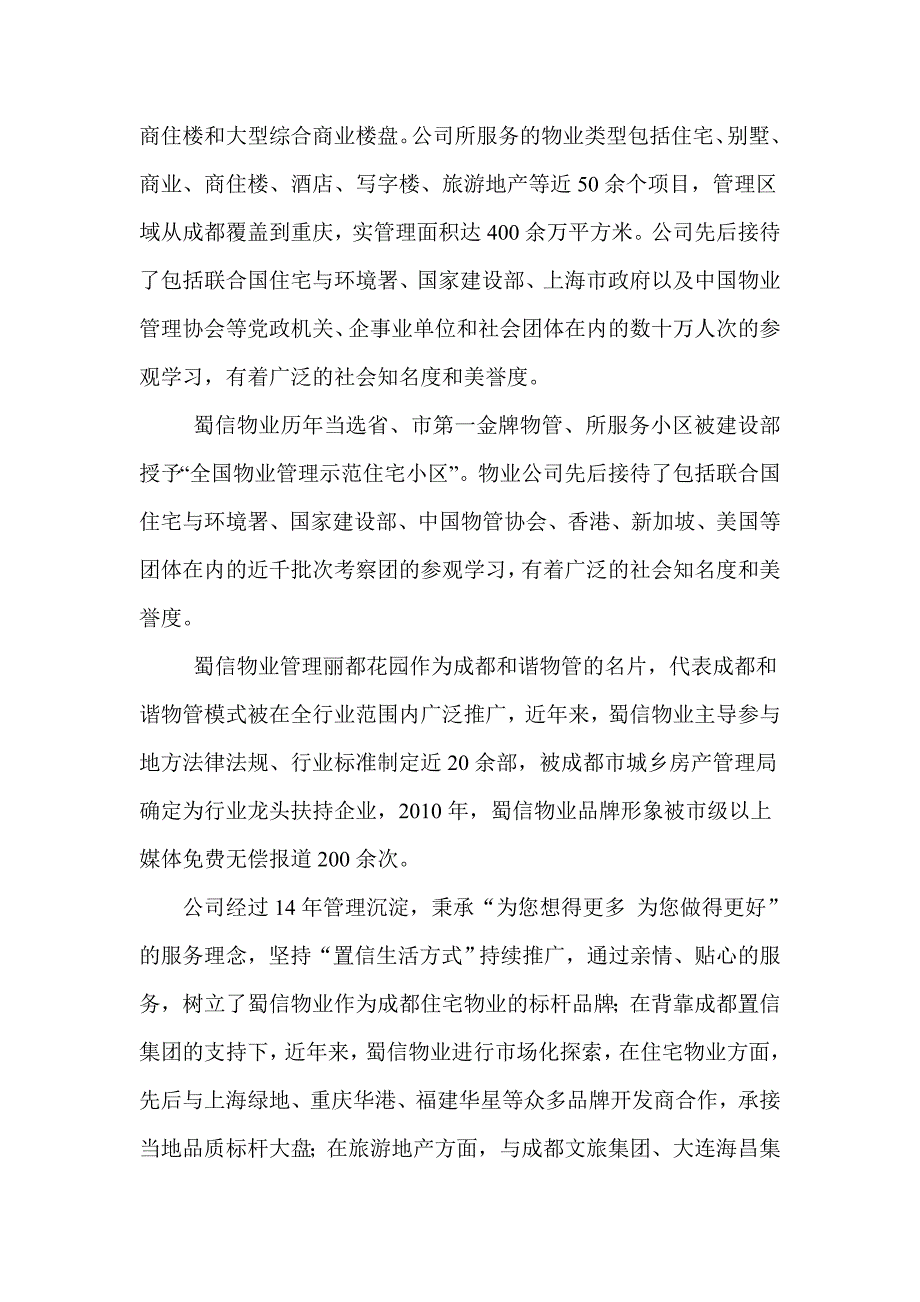 商住楼和大型综合商业楼盘。公司所服务的物业类型包括住宅、别墅、商业、商住楼、酒店、写字楼、旅游地产等近 50 余个项目，管理区域从成都覆盖到重庆，实管理面积达 400 余万平方米。公司先后接待了包括联合国住宅与环境署、国家建设部、上海市政府以及中国物业管理协会等党政机关、企事业单位和社会团体在内的数十万人次的参观学习，有着广泛的社会知名度和美誉度。

蜀信物业历年当选省、市第一金牌物管、所服务小区被建设部授予“全国物业管理示范住宅小区”。物业公司先后接待了包括联合国住宅与环境署、国家建设部、中国物管协会、香港、新加坡、美国等团体在内的近千批次考察团的参观学习，有着广泛的社会知名度和美誉度。

蜀信物业管理丽都花园作为成都和谐物管的名片，代表成都和谐物管模式被在全行业范围内广泛推广，近年来，蜀信物业主导参与地方法律法规、行业标准制定近 20 余部，被成都市城乡房产管理局确定为行业龙头扶持企业，2010 年，蜀信物业品牌形象被市级以上媒体免费无偿报道 200 余次。

公司经过 14 年管理沉淀，秉承“为您想得更多 为您做得更好”的服务理念，坚持“置信生活方式”持续推广，通过亲情、贴心的服务，树立了蜀信物业作为成都住宅物业的标杆品牌；在背靠成都置信集团的支持下，近年来，蜀信物业进行市场化探索，在住宅物业方面，先后与上海绿地、重庆华港、福建华星等众多品牌开发商合作，承接当地品质标杆大盘；在旅游地产方面，与成都文旅集团、大连海昌集